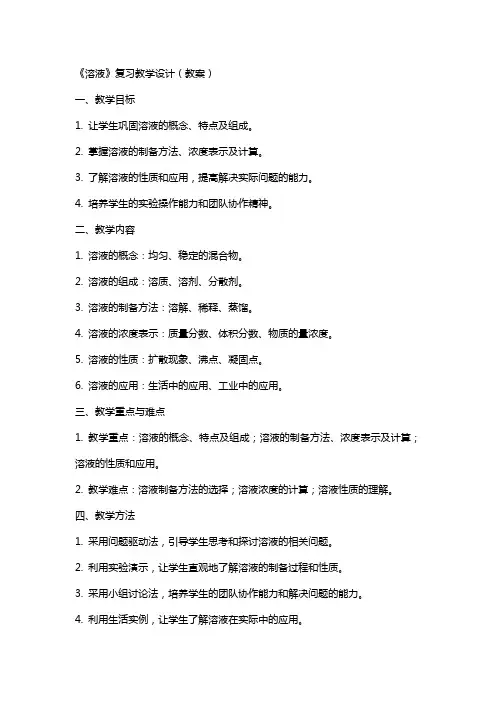 《溶液》复习教学设计（教案）

一、教学目标

1. 让学生巩固溶液的概念、特点及组成。

2. 掌握溶液的制备方法、浓度表示及计算。

3. 了解溶液的性质和应用，提高解决实际问题的能力。

4. 培养学生的实验操作能力和团队协作精神。

二、教学内容

1. 溶液的概念：均匀、稳定的混合物。

2. 溶液的组成：溶质、溶剂、分散剂。

3. 溶液的制备方法：溶解、稀释、蒸馏。

4. 溶液的浓度表示：质量分数、体积分数、物质的量浓度。

5. 溶液的性质：扩散现象、沸点、凝固点。

6. 溶液的应用：生活中的应用、工业中的应用。

三、教学重点与难点

1. 教学重点：溶液的概念、特点及组成；溶液的制备方法、浓度表示及计算；溶液的性质和应用。

2. 教学难点：溶液制备方法的选择；溶液浓度的计算；溶液性质的理解。

四、教学方法

1. 采用问题驱动法，引导学生思考和探讨溶液的相关问题。

2. 利用实验演示，让学生直观地了解溶液的制备过程和性质。

3. 采用小组讨论法，培养学生的团队协作能力和解决问题的能力。

4. 利用生活实例，让学生了解溶液在实际中的应用。